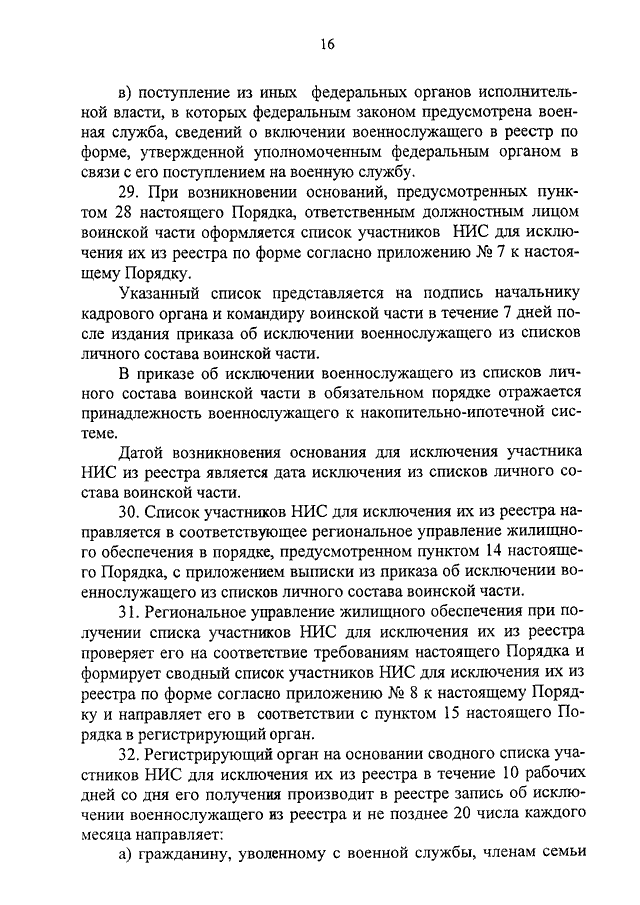 16

в) поступление из иных федеральных органов исполнительной власти, в которых федеральным законом предусмотрена военная служба, сведений о включении военнослужащего в реестр по форме, утвержденной уполномоченным федеральным органом в связи с его поступлением на военную службу.

29. При возникновении оснований, предусмотренных пунктом 28 настоящего Порядка, ответственным должностным лицом воинской части оформляется список участников НИС для исключения их из реестра по форме согласно приложению № 7 к настоящему Порядку.

Указанный список представляется на подпись начальнику кадрового органа и командиру воинской части в течение 7 дней после издания приказа об исключении военнослужащего из списков личного состава воинской части.

В приказе об исключении военнослужащего из списков личного состава воинской части в обязательном порядке отражается принадлежность военнослужащего к накопительно-ипотечной системе.

Датой возникновения основания для исключения участника НИС из реестра является дата исключения из списков личного состава воинской части.

30. Список участников НИС для исключения их из реестра направляется в соответствующее региональное управление жилищного обеспечения в порядке, предусмотренном пунктом 14 настоящего Порядка, с приложением выписки из приказа об исключении военнослужащего из списков личного состава воинской части.

31. Региональное управление жилищного обеспечения при получении списка участников НИС для исключения их из реестра проверяет его на соответствие требованиям настоящего Порядка и формирует сводный список участников НИС для исключения их из реестра по форме согласно приложению № 8 к настоящему Порядку и направляет его в соответствии с пунктом 15 настоящего Порядка в регистрирующий орган.

32. Регистрирующий орган на основании сводного списка участников НИС для исключения их из реестра в течение 10 рабочих дней со дня его получения производит в реестре запись об исключении военнослужащего из реестра и не позднее 20 числа каждого месяца направляет:

а) гражданину, уволенному с военной службы, членам семьи